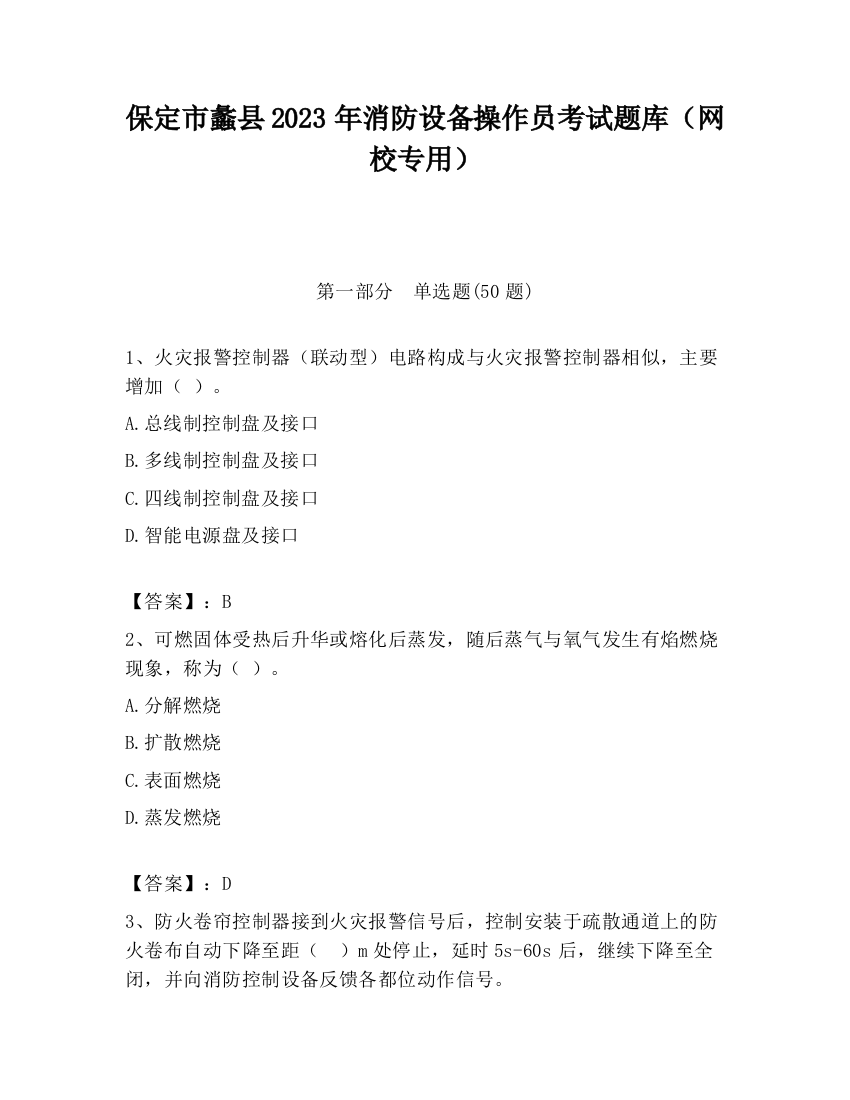 保定市蠡县2023年消防设备操作员考试题库（网校专用）

第一部分　单选题(50题)

1、火灾报警控制器（联动型）电路构成与火灾报警控制器相似，主要增加（ ）。

A.总线制控制盘及接口

B.多线制控制盘及接口

C.四线制控制盘及接口

D.智能电源盘及接口

【答案】：B

2、可燃固体受热后升华或熔化后蒸发，随后蒸气与氧气发生有焰燃烧现象，称为（ ）。

A.分解燃烧

B.扩散燃烧

C.表面燃烧

D.蒸发燃烧

【答案】：D

3、防火卷帘控制器接到火灾报警信号后，控制安装于疏散通道上的防火卷布自动下降至距（　）m处停止，延时5s-60s后，继续下降至全闭，并向消防控制设备反馈各都位动作信号。